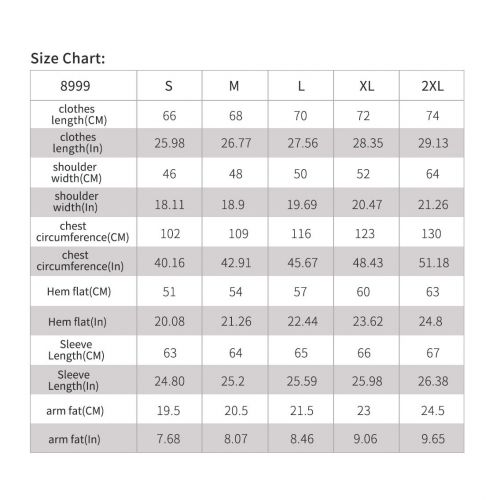 Size Chart:

| 8999 | S | M | L | XL | 2XL |
|---|---|---|---|---|---|
| clothes length(CM) | 66 | 68 | 70 | 72 | 74 |
| clothes length(In) | 25.98 | 26.77 | 27.56 | 28.35 | 29.13 |
| shoulder width(CM) | 46 | 48 | 50 | 52 | 64 |
| shoulder width(In) | 18.11 | 18.9 | 19.69 | 20.47 | 21.26 |
| chest circumference(CM) | 102 | 109 | 116 | 123 | 130 |
| chest circumference(In) | 40.16 | 42.91 | 45.67 | 48.43 | 51.18 |
| Hem flat(CM) | 51 | 54 | 57 | 60 | 63 |
| Hem flat(In) | 20.08 | 21.26 | 22.44 | 23.62 | 24.8 |
| Sleeve Length(CM) | 63 | 64 | 65 | 66 | 67 |
| Sleeve Length(In) | 24.80 | 25.2 | 25.59 | 25.98 | 26.38 |
| arm fat(CM) | 19.5 | 20.5 | 21.5 | 23 | 24.5 |
| arm fat(In) | 7.68 | 8.07 | 8.46 | 9.06 | 9.65 |